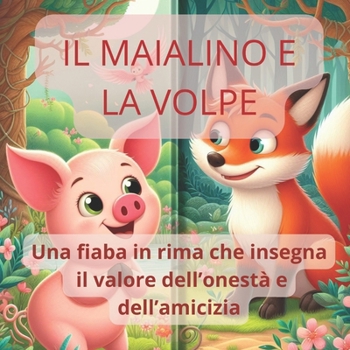 IL MAIALINO E LA VOLPE

Una fiaba in rima che insegna il valore dell’onestà e dell’amicizia